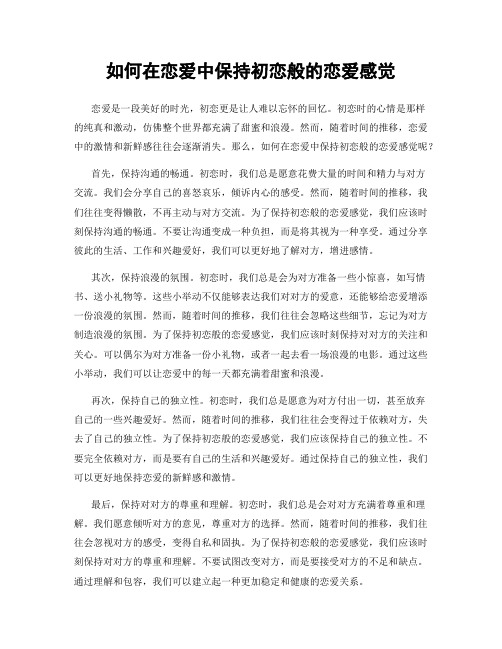 如何在恋爱中保持初恋般的恋爱感觉

恋爱是一段美好的时光，初恋更是让人难以忘怀的回忆。初恋时的心情是那样的纯真和激动，仿佛整个世界都充满了甜蜜和浪漫。然而，随着时间的推移，恋爱中的激情和新鲜感往往会逐渐消失。那么，如何在恋爱中保持初恋般的恋爱感觉呢？

首先，保持沟通的畅通。初恋时，我们总是愿意花费大量的时间和精力与对方交流。我们会分享自己的喜怒哀乐，倾诉内心的感受。然而，随着时间的推移，我们往往变得懒散，不再主动与对方交流。为了保持初恋般的恋爱感觉，我们应该时刻保持沟通的畅通。不要让沟通变成一种负担，而是将其视为一种享受。通过分享彼此的生活、工作和兴趣爱好，我们可以更好地了解对方，增进感情。

其次，保持浪漫的氛围。初恋时，我们总是会为对方准备一些小惊喜，如写情书、送小礼物等。这些小举动不仅能够表达我们对对方的爱意，还能够给恋爱增添一份浪漫的氛围。然而，随着时间的推移，我们往往会忽略这些细节，忘记为对方制造浪漫的氛围。为了保持初恋般的恋爱感觉，我们应该时刻保持对对方的关注和关心。可以偶尔为对方准备一份小礼物，或者一起去看一场浪漫的电影。通过这些小举动，我们可以让恋爱中的每一天都充满着甜蜜和浪漫。

再次，保持自己的独立性。初恋时，我们总是愿意为对方付出一切，甚至放弃自己的一些兴趣爱好。然而，随着时间的推移，我们往往会变得过于依赖对方，失去了自己的独立性。为了保持初恋般的恋爱感觉，我们应该保持自己的独立性。不要完全依赖对方，而是要有自己的生活和兴趣爱好。通过保持自己的独立性，我们可以更好地保持恋爱的新鲜感和激情。

最后，保持对对方的尊重和理解。初恋时，我们总是会对对方充满着尊重和理解。我们愿意倾听对方的意见，尊重对方的选择。然而，随着时间的推移，我们往往会忽视对方的感受，变得自私和固执。为了保持初恋般的恋爱感觉，我们应该时刻保持对对方的尊重和理解。不要试图改变对方，而是要接受对方的不足和缺点。通过理解和包容，我们可以建立起一种更加稳定和健康的恋爱关系。